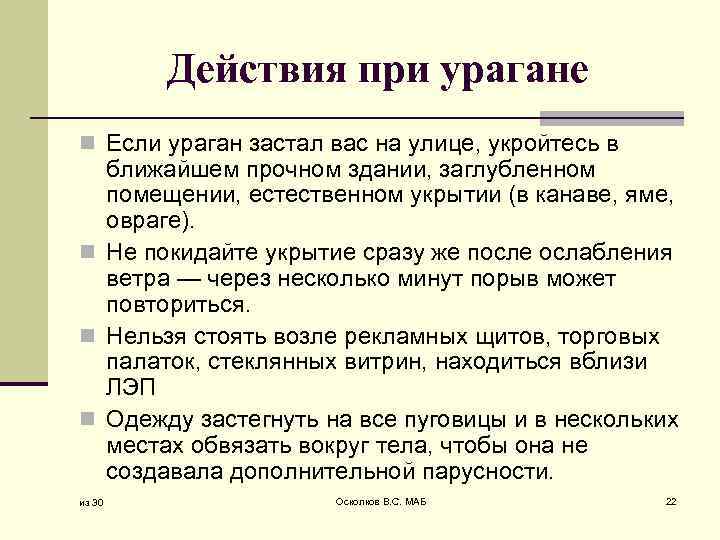 Действия при урагане

Если ураган застал вас на улице, укройтесь в ближайшем прочном здании, заглубленном помещении, естественном укрытии (в канаве, яме, овраге).

Не покидайте укрытие сразу же после ослабления ветра — через несколько минут порыв может повториться.

Нельзя стоять возле рекламных щитов, торговых палаток, стеклянных витрин, находиться вблизи ЛЭП

Одежду застегнуть на все пуговицы и в нескольких местах обвязать вокруг тела, чтобы она не создавала дополнительной парусности.

из 30

Осколков В.С. МАБ

22